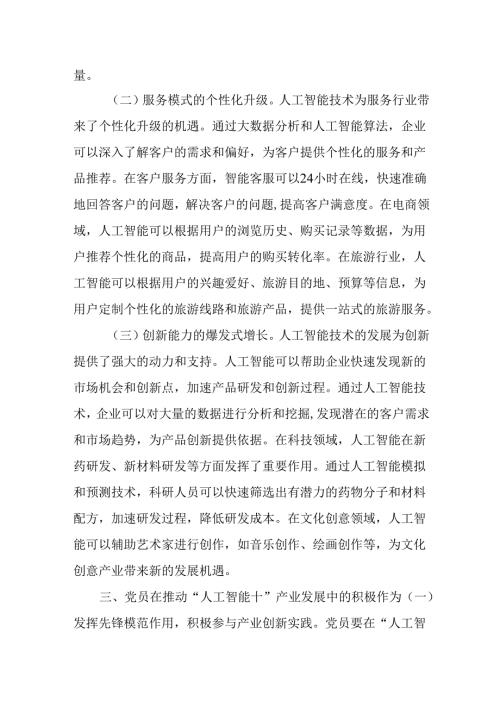 量。

（二）服务模式的个性化升级。人工智能技术为服务行业带来了个性化升级的机遇。通过大数据分析和人工智能算法，企业可以深入了解客户的需求和偏好，为客户提供个性化的服务和产品推荐。在客户服务方面，智能客服可以24小时在线，快速准确地回答客户的问题，解决客户的问题，提高客户满意度。在电商领域，人工智能可以根据用户的浏览历史、购买记录等数据，为用户推荐个性化的商品，提高用户的购买转化率。在旅游行业，人工智能可以根据用户的兴趣爱好、旅游目的地、预算等信息，为用户定制个性化的旅游线路和旅游产品，提供一站式的旅游服务。

（三）创新能力的爆发式增长。人工智能技术的发展为创新提供了强大的动力和支持。人工智能可以帮助企业快速发现新的市场机会和创新点，加速产品研发和创新过程。通过人工智能技术，企业可以对大量的数据进行分析和挖掘，发现潜在的客户需求和市场趋势，为产品创新提供依据。在科技领域，人工智能在新药研发、新材料研发等方面发挥了重要作用。通过人工智能模拟和预测技术，科研人员可以快速筛选出有潜力的药物分子和材料配方，加速研发过程，降低研发成本。在文化创意领域，人工智能可以辅助艺术家进行创作，如音乐创作、绘画创作等，为文化创意产业带来新的发展机遇。

三、党员在推动“人工智能十”产业发展中的积极作为（一）发挥先锋模范作用，积极参与产业创新实践。党员要在“人工智